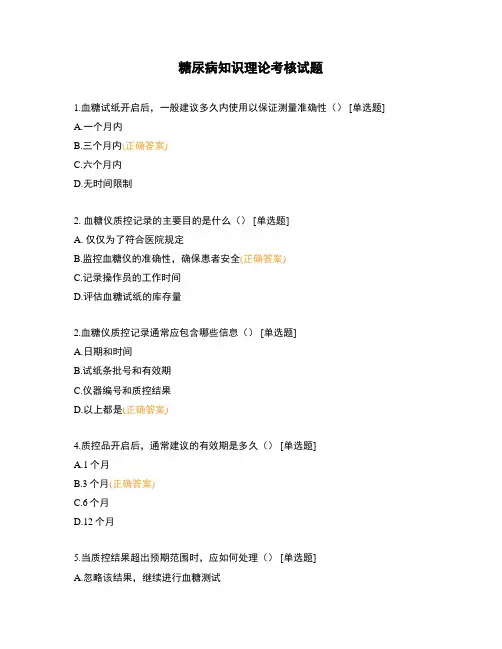 糖尿病知识理论考核试题

1.血糖试纸开启后，一般建议多久内使用以保证测量准确性（） [单选题]

A.一个月内

B.三个月内(正确答案)

C.六个月内

D.无时间限制

2. 血糖仪质控记录的主要目的是什么（） [单选题]

A. 仅仅为了符合医院规定

B.监控血糖仪的准确性，确保患者安全(正确答案)

C.记录操作员的工作时间

D.评估血糖试纸的库存量

2.血糖仪质控记录通常应包含哪些信息（） [单选题]

A.日期和时间

B.试纸条批号和有效期

C.仪器编号和质控结果

D.以上都是(正确答案)

4.质控品开启后，通常建议的有效期是多久（） [单选题]

A.1 个月

B.3 个月(正确答案)

C.6 个月

D.12 个月

5.当质控结果超出预期范围时，应如何处理（） [单选题]

A.忽略该结果，继续进行血糖测试